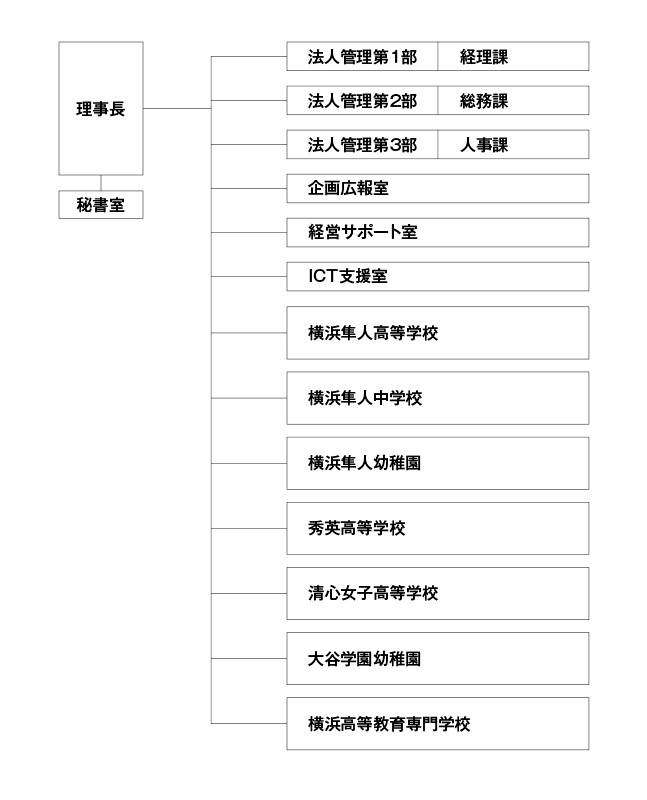 理事長

秘書室

法人管理第1部 経理課

法人管理第2部 総務課

法人管理第3部 人事課

企画広報室

経営サポート室

ICT支援室

横浜隼人高等学校

横浜隼人中学校

横浜隼人幼稚園

秀英高等学校

清心女子高等学校

大谷学園幼稚園

横浜高等教育専門学校